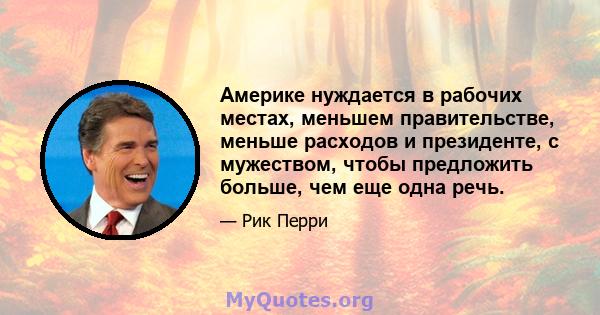 Америке нуждается в рабочих местах, меньшем правительстве, меньше расходов и президенте, с мужеством, чтобы предложить больше, чем еще одна речь.

— Рик Перри

MyQuotes.org